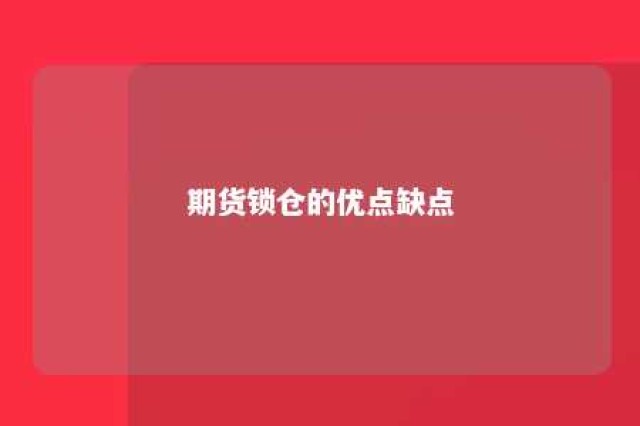 期货锁仓的优点缺点